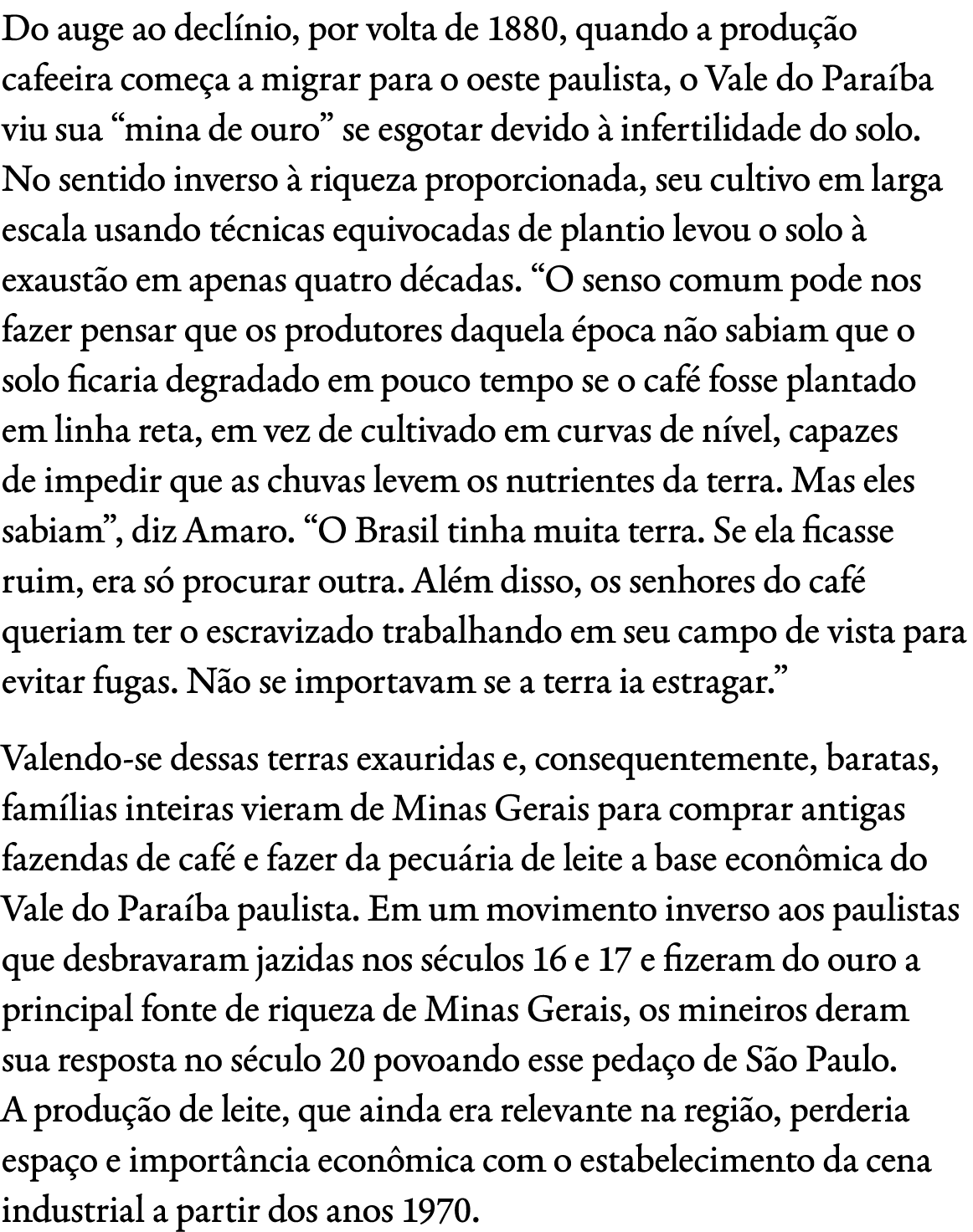 Do auge ao declínio, por volta de 1880, quando a produção cafeeira começa a migrar para o oeste paulista, o Vale do Paraíba viu sua “mina de ouro” se esgotar devido à infertilidade do solo. No sentido inverso à riqueza proporcionada, seu cultivo em larga escala usando técnicas equivocadas de plantio levou o solo à exaustão em apenas quatro décadas. “O senso comum pode nos fazer pensar que os produtores daquela época não sabiam que o solo ficaria degradado em pouco tempo se o café fosse plantado em linha reta, em vez de cultivado em curvas de nível, capazes de impedir que as chuvas levem os nutrientes da terra. Mas eles sabiam”, diz Amaro. “O Brasil tinha muita terra. Se ela ficasse ruim, era só procurar outra. Além disso, os senhores do café queriam ter o escravizado trabalhando em seu campo de vista para evitar fugas. Não se importavam se a terra ia estragar.”

Valendo-se dessas terras exauridas e, consequentemente, baratas, famílias inteiras vieram de Minas Gerais para comprar antigas fazendas de café e fazer da pecuária de leite a base econômica do Vale do Paraíba paulista. Em um movimento inverso aos paulistas que desbravaram jazidas nos séculos 16 e 17 e fizeram do ouro a principal fonte de riqueza de Minas Gerais, os mineiros deram sua resposta no século 20 povoando esse pedaço de São Paulo. A produção de leite, que ainda era relevante na região, perderia espaço e importância econômica com o estabelecimento da cena industrial a partir dos anos 1970.